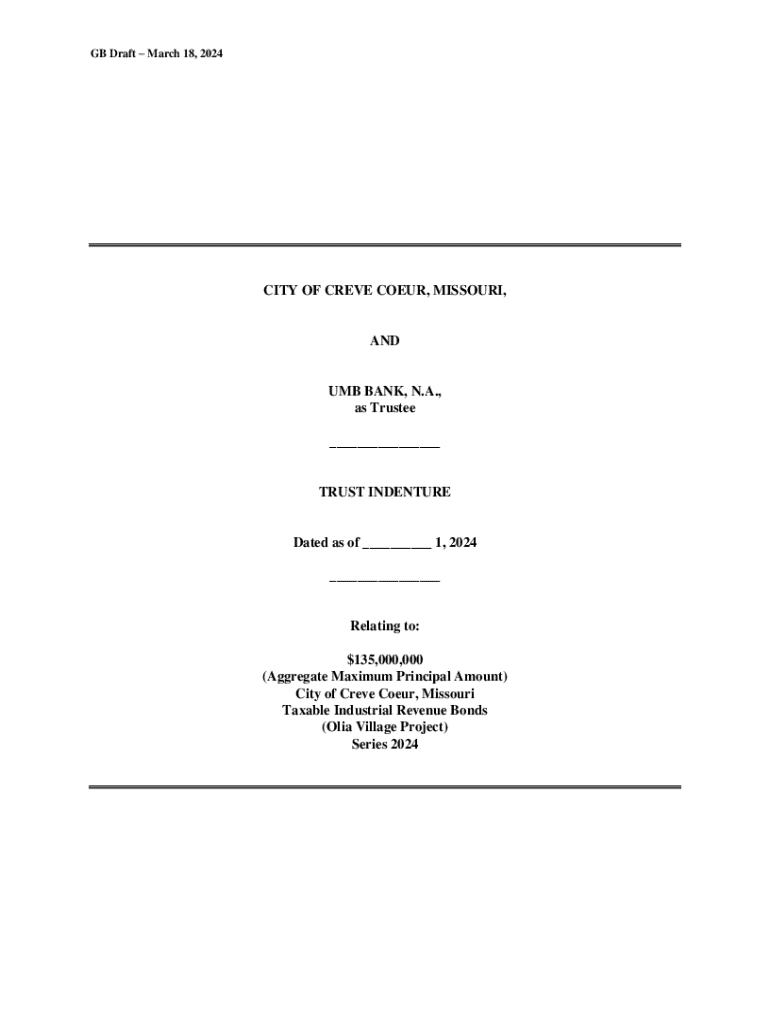 GB Draft – March 18, 2024

CITY OF CREVE COEUR, MISSOURI,

AND

UMB BANK, N.A.,
as Trustee

____

TRUST INDENTURE

Dated as of ____ 1, 2024

____

Relating to:

$135,000,000
(Aggregate Maximum Principal Amount)
City of Creve Coeur, Missouri
Taxable Industrial Revenue Bonds
(Olia Village Project)
Series 2024